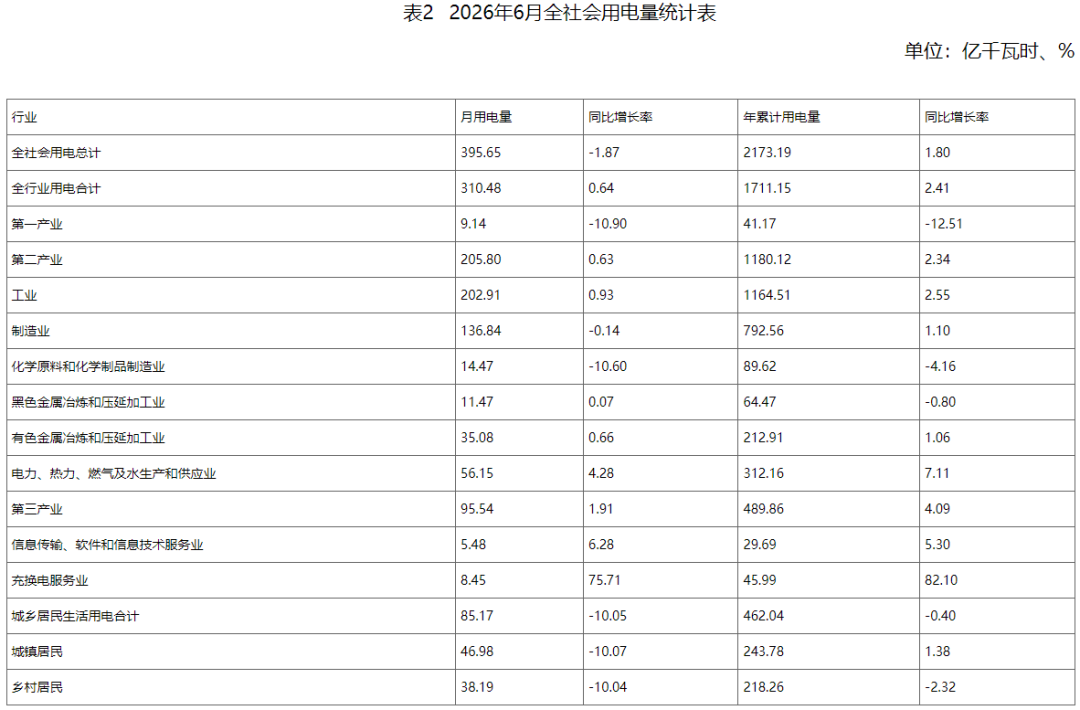 表2 2026年6月全社会用电量统计表

单位：亿千瓦时、%

| 行业 | 月用电量 | 同比增长率 | 年累计用电量 | 同比增长率 |
|---|---|---|---|---|
| 全社会用电总计 | 395.65 | -1.87 | 2173.19 | 1.80 |
| 全行业用电合计 | 310.48 | 0.64 | 1711.15 | 2.41 |
| 第一产业 | 9.14 | -10.90 | 41.17 | -12.51 |
| 第二产业 | 205.80 | 0.63 | 1180.12 | 2.34 |
| 工业 | 202.91 | 0.93 | 1164.51 | 2.55 |
| 制造业 | 136.84 | -0.14 | 792.56 | 1.10 |
| 化学原料和化学制品制造业 | 14.47 | -10.60 | 89.62 | -4.16 |
| 黑色金属冶炼和压延加工业 | 11.47 | 0.07 | 64.47 | -0.80 |
| 有色金属冶炼和压延加工业 | 35.08 | 0.66 | 212.91 | 1.06 |
| 电力、热力、燃气及水生产和供应业 | 56.15 | 4.28 | 312.16 | 7.11 |
| 第三产业 | 95.54 | 1.91 | 489.86 | 4.09 |
| 信息传输、软件和信息技术服务业 | 5.48 | 6.28 | 29.69 | 5.30 |
| 充换电服务业 | 8.45 | 75.71 | 45.99 | 82.10 |
| 城乡居民生活用电合计 | 85.17 | -10.05 | 462.04 | -0.40 |
| 城镇居民 | 46.98 | -10.07 | 243.78 | 1.38 |
| 乡村居民 | 38.19 | -10.04 | 218.26 | -2.32 |